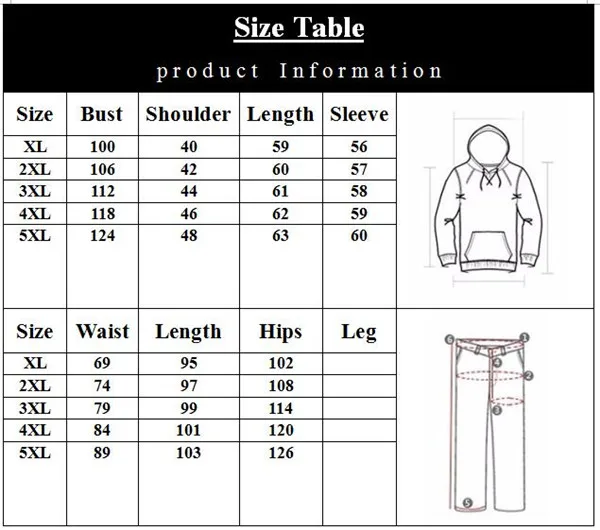 Size Table

product Information

| Size | Bust | Shoulder | Length | Sleeve |
|---|---|---|---|---|
| XL | 100 | 40 | 59 | 56 |
| 2XL | 106 | 42 | 60 | 57 |
| 3XL | 112 | 44 | 61 | 58 |
| 4XL | 118 | 46 | 62 | 59 |
| 5XL | 124 | 48 | 63 | 60 |

| Size | Waist | Length | Hips | Leg |
|---|---|---|---|---|
| XL | 69 | 95 | 102 | |
| 2XL | 74 | 97 | 108 | |
| 3XL | 79 | 99 | 114 | |
| 4XL | 84 | 101 | 120 | |
| 5XL | 89 | 103 | 126 | |

6 1 4 2 3 5